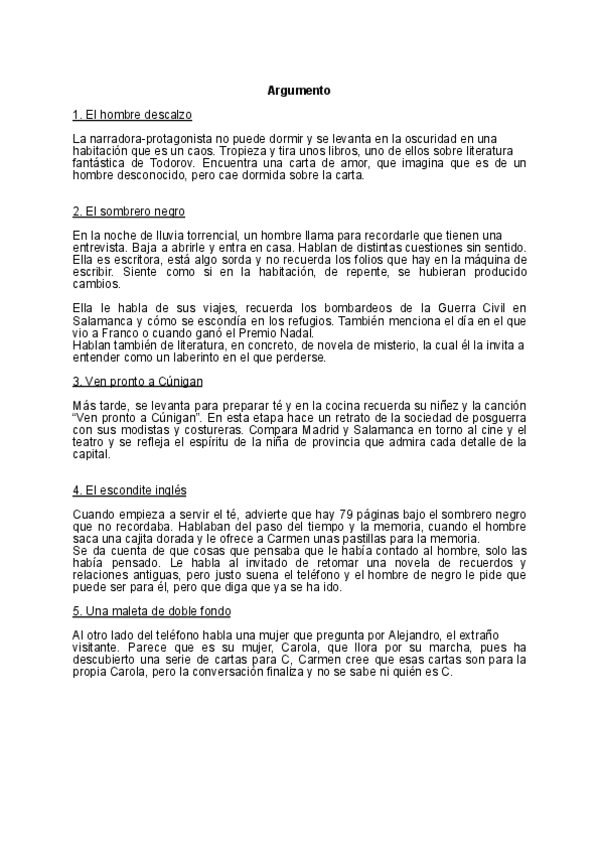 Argumento

1. El hombre descalzo

La narradora-protagonista no puede dormir y se levanta en la oscuridad en una habitación que es un caos. Tropieza y tira unos libros, uno de ellos sobre literatura fantástica de Todorov. Encuentra una carta de amor, que imagina que es de un hombre desconocido, pero cae dormida sobre la carta.

2. El sombrero negro

En la noche de lluvia torrencial, un hombre llama para recordarle que tienen una entrevista. Baja a abrirle y entra en casa. Hablan de distintas cuestiones sin sentido. Ella es escritora, está algo sorda y no recuerda los folios que hay en la máquina de escribir. Siente como si en la habitación, de repente, se hubieran producido cambios.

Ella le habla de sus viajes, recuerda los bombardeos de la Guerra Civil en Salamanca y cómo se escondía en los refugios. También menciona el día en el que vio a Franco o cuando ganó el Premio Nadal.
Hablan también de literatura, en concreto, de novela de misterio, la cual él la invita a entender como un laberinto en el que perderse.

3. Ven pronto a Cúnigan

Más tarde, se levanta para preparar té y en la cocina recuerda su niñez y la canción "Ven pronto a Cúnigan". En esta etapa hace un retrato de la sociedad de posguerra con sus modistas y costureras. Compara Madrid y Salamanca en torno al cine y el teatro y se refleja el espíritu de la niña de provincia que admira cada detalle de la capital.

4. El escondite inglés

Cuando empieza a servir el té, advierte que hay 79 páginas bajo el sombrero negro que no recordaba. Hablaban del paso del tiempo y la memoria, cuando el hombre saca una cajita dorada y le ofrece a Carmen unas pastillas para la memoria.
Se da cuenta de que cosas que pensaba que le había contado al hombre, solo las había pensado. Le habla al invitado de retomar una novela de recuerdos y relaciones antiguas, pero justo suena el teléfono y el hombre de negro le pide que puede ser para él, pero que diga que ya se ha ido.

5. Una maleta de doble fondo

Al otro lado del teléfono habla una mujer que pregunta por Alejandro, el extraño visitante. Parece que es su mujer, Carola, que llora por su marcha, pues ha descubierto una serie de cartas para C, Carmen cree que esas cartas son para la propia Carola, pero la conversación finaliza y no se sabe ni quién es C.